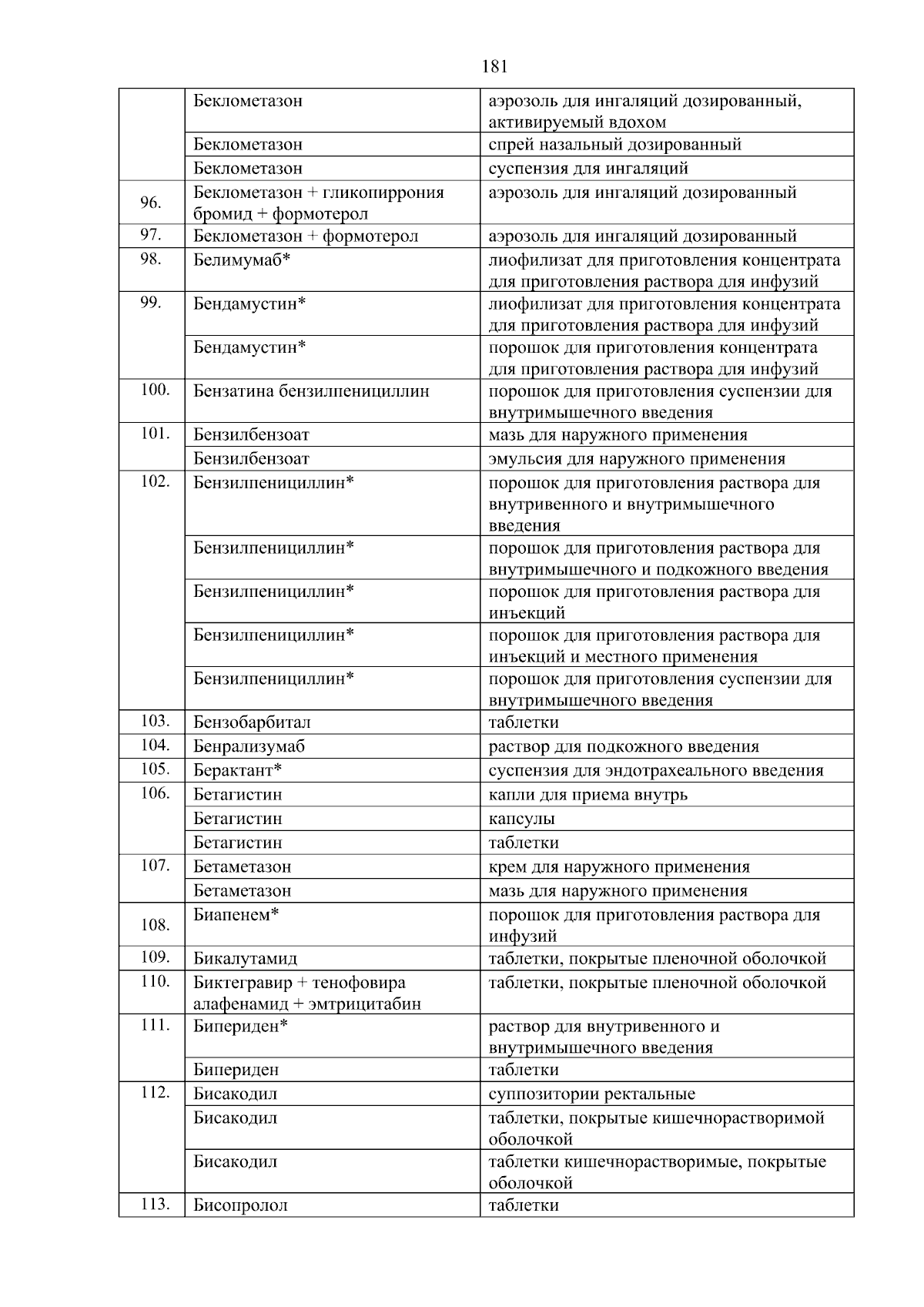 181

|  |  |  |
|---|---|---|
|  | Беклометазон | аэрозоль для ингаляций дозированный, активируемый вдохом |
|  | Беклометазон | спрей назальный дозированный |
|  | Беклометазон | суспензия для ингаляций |
| 96. | Беклометазон + гликопиррония бромид + формотерол | аэрозоль для ингаляций дозированный |
| 97. | Беклометазон + формотерол | аэрозоль для ингаляций дозированный |
| 98. | Белимумаб* | лиофилизат для приготовления концентрата для приготовления раствора для инфузий |
| 99. | Бендамустин* | лиофилизат для приготовления концентрата для приготовления раствора для инфузий |
|  | Бендамустин* | порошок для приготовления концентрата для приготовления раствора для инфузий |
| 100. | Бензатина бензилпенициллин | порошок для приготовления суспензии для внутримышечного введения |
| 101. | Бензилбензоат | мазь для наружного применения |
|  | Бензилбензоат | эмульсия для наружного применения |
| 102. | Бензилпенициллин* | порошок для приготовления раствора для внутривенного и внутримышечного введения |
|  | Бензилпенициллин* | порошок для приготовления раствора для внутримышечного и подкожного введения |
|  | Бензилпенициллин* | порошок для приготовления раствора для инъекций |
|  | Бензилпенициллин* | порошок для приготовления раствора для инъекций и местного применения |
|  | Бензилпенициллин* | порошок для приготовления суспензии для внутримышечного введения |
| 103. | Бензобарбитал | таблетки |
| 104. | Бенрализумаб | раствор для подкожного введения |
| 105. | Берактант* | суспензия для эндотрахеального введения |
| 106. | Бетагистин | капли для приема внутрь |
|  | Бетагистин | капсулы |
|  | Бетагистин | таблетки |
| 107. | Бетаметазон | крем для наружного применения |
|  | Бетаметазон | мазь для наружного применения |
| 108. | Биапенем* | порошок для приготовления раствора для инфузий |
| 109. | Бикалутамид | таблетки, покрытые пленочной оболочкой |
| 110. | Биктегравир + тенофовира алафенамид + эмтрицитабин | таблетки, покрытые пленочной оболочкой |
| 111. | Бипериден* | раствор для внутривенного и внутримышечного введения |
|  | Бипериден | таблетки |
| 112. | Бисакодил | суппозитории ректальные |
|  | Бисакодил | таблетки, покрытые кишечнорастворимой оболочкой |
|  | Бисакодил | таблетки кишечнорастворимые, покрытые оболочкой |
| 113. | Бисопролол | таблетки |